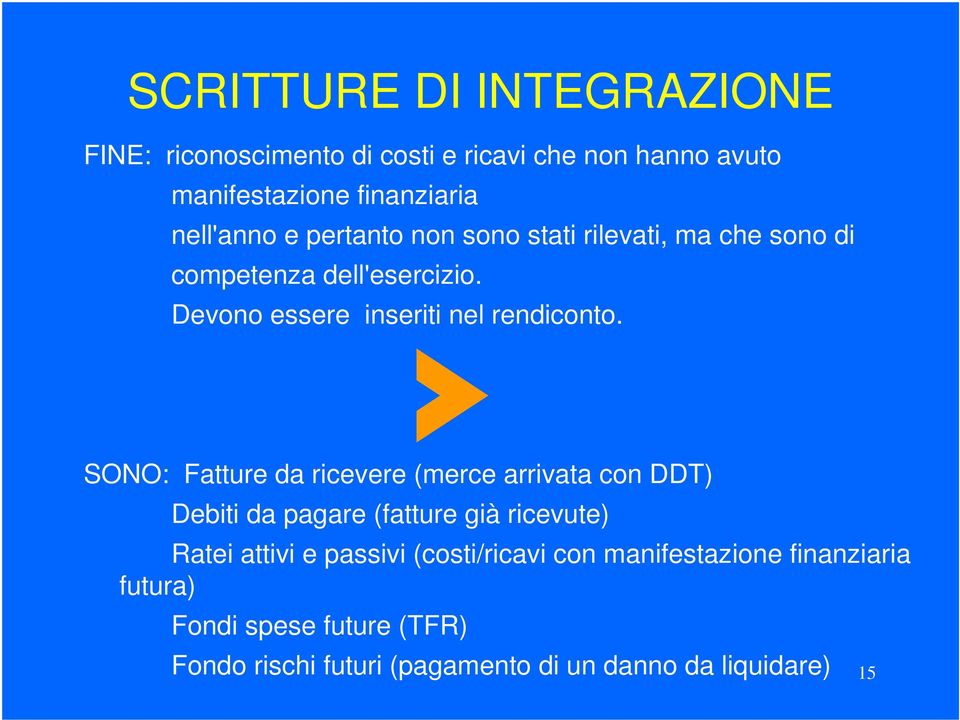 SCRITTURE DI INTEGRAZIONE

FINE: riconoscimento di costi e ricavi che non hanno avuto manifestazione finanziaria
nell'anno e pertanto non sono stati rilevati, ma che sono di competenza dell'esercizio.
Devono essere inseriti nel rendiconto.

SONO: Fatture da ricevere (merce arrivata con DDT)
Debiti da pagare (fatture già ricevute)
Ratei attivi e passivi (costi/ricavi con manifestazione finanziaria futura)
Fondi spese future (TFR)
Fondo rischi futuri (pagamento di un danno da liquidare)

15